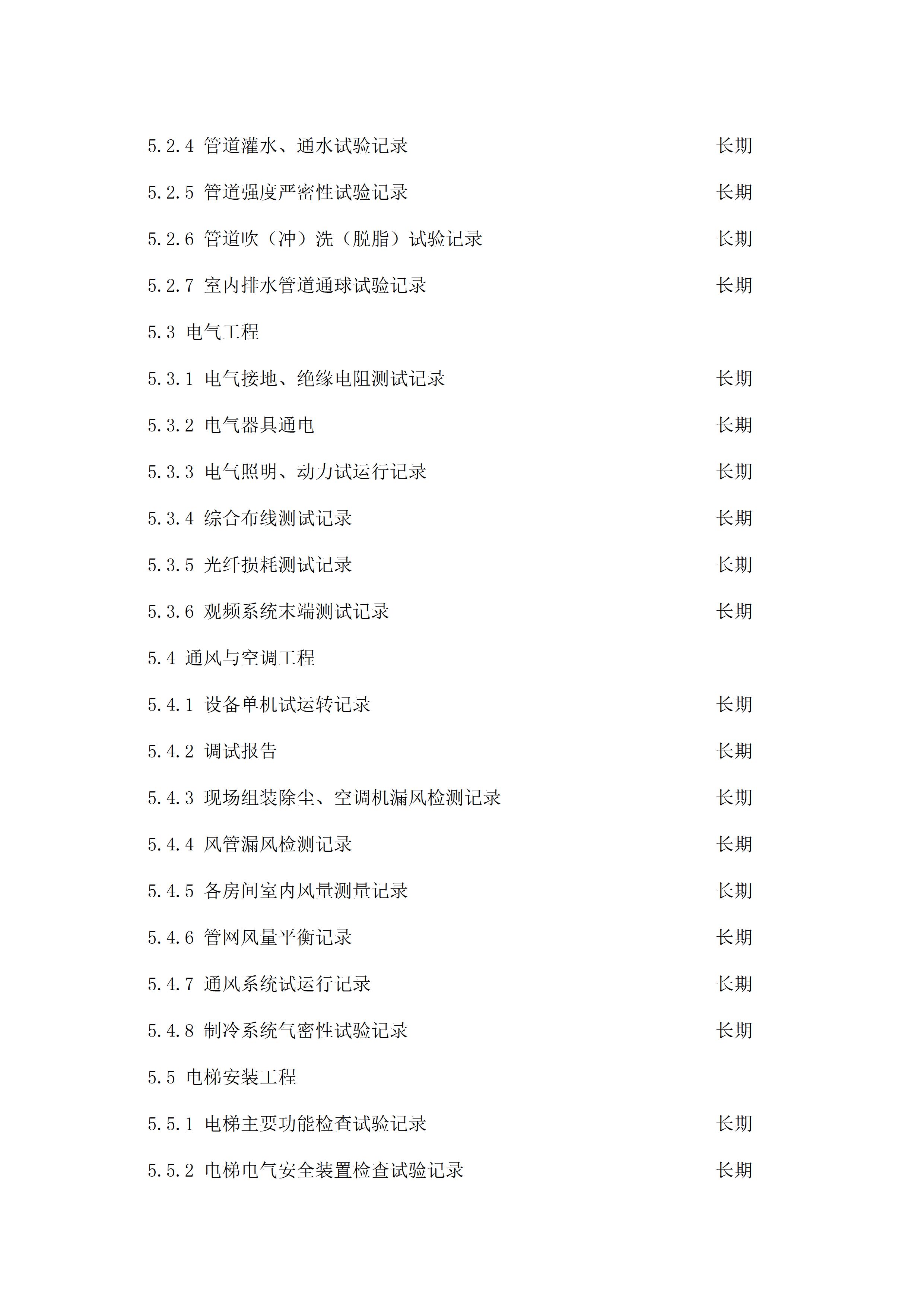 5.2.4 管道灌水、通水试验记录 长期

5.2.5 管道强度严密性试验记录 长期

5.2.6 管道吹（冲）洗（脱脂）试验记录 长期

5.2.7 室内排水管道通球试验记录 长期

5.3 电气工程

5.3.1 电气接地、绝缘电阻测试记录 长期

5.3.2 电气器具通电 长期

5.3.3 电气照明、动力试运行记录 长期

5.3.4 综合布线测试记录 长期

5.3.5 光纤损耗测试记录 长期

5.3.6 观频系统末端测试记录 长期

5.4 通风与空调工程

5.4.1 设备单机试运转记录 长期

5.4.2 调试报告 长期

5.4.3 现场组装除尘、空调机漏风检测记录 长期

5.4.4 风管漏风检测记录 长期

5.4.5 各房间室内风量测量记录 长期

5.4.6 管网风量平衡记录 长期

5.4.7 通风系统试运行记录 长期

5.4.8 制冷系统气密性试验记录 长期

5.5 电梯安装工程

5.5.1 电梯主要功能检查试验记录 长期

5.5.2 电梯电气安全装置检查试验记录 长期